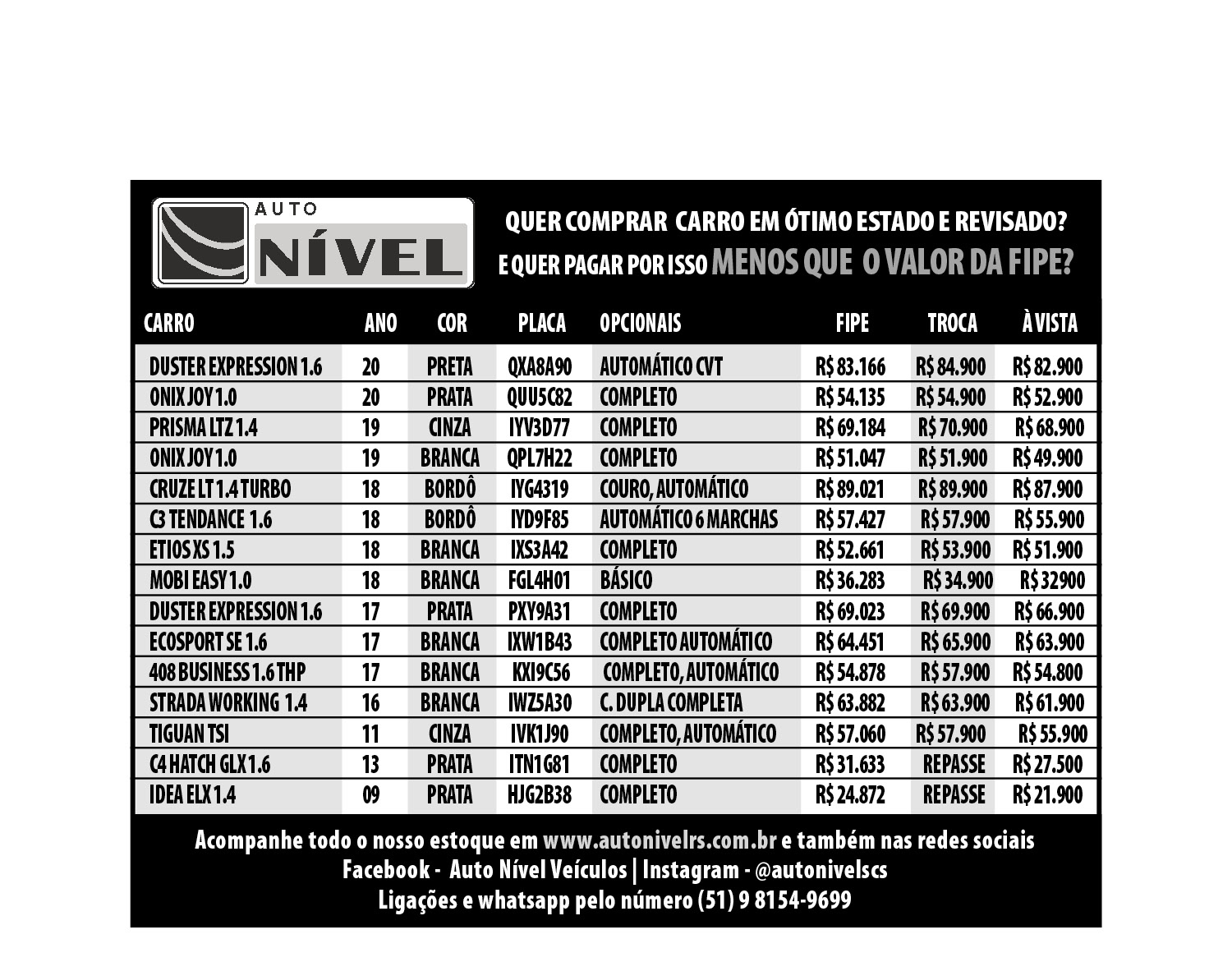 AUTO NÍVEL

QUER COMPRAR CARRO EM ÓTIMO ESTADO E REVISADO?
E QUER PAGAR POR ISSO MENOS QUE O VALOR DA FIPE?

| CARRO | ANO | COR | PLACA | OPCIONAIS | FIPE | TROCA | À VISTA |
|---|---|---|---|---|---|---|---|
| DUSTER EXPRESSION 1.6 | 20 | PRETA | QXA8A90 | AUTOMÁTICO CVT | R$ 83.166 | R$ 84.900 | R$ 82.900 |
| ONIX JOY 1.0 | 20 | PRATA | QUU5C82 | COMPLETO | R$ 54.135 | R$ 54.900 | R$ 52.900 |
| PRISMA LTZ 1.4 | 19 | CINZA | IYV3D77 | COMPLETO | R$ 69.184 | R$ 70.900 | R$ 68.900 |
| ONIX JOY 1.0 | 19 | BRANCA | QPL7H22 | COMPLETO | R$ 51.047 | R$ 51.900 | R$ 49.900 |
| CRUZE LT 1.4 TURBO | 18 | BORDÔ | IYG4319 | COURO, AUTOMÁTICO | R$ 89.021 | R$ 89.900 | R$ 87.900 |
| C3 TENDANCE 1.6 | 18 | BORDÔ | IYD9F85 | AUTOMÁTICO 6 MARCHAS | R$ 57.427 | R$ 57.900 | R$ 55.900 |
| ETIOS XS 1.5 | 18 | BRANCA | IXS3A42 | COMPLETO | R$ 52.661 | R$ 53.900 | R$ 51.900 |
| MOBI EASY 1.0 | 18 | BRANCA | FGL4H01 | BÁSICO | R$ 36.283 | R$ 34.900 | R$ 32900 |
| DUSTER EXPRESSION 1.6 | 17 | PRATA | PXY9A31 | COMPLETO | R$ 69.023 | R$ 69.900 | R$ 66.900 |
| ECOSPORT SE 1.6 | 17 | BRANCA | IXW1B43 | COMPLETO AUTOMÁTICO | R$ 64.451 | R$ 65.900 | R$ 63.900 |
| 408 BUSINESS 1.6 THP | 17 | BRANCA | KXI9C56 | COMPLETO, AUTOMÁTICO | R$ 54.878 | R$ 57.900 | R$ 54.800 |
| STRADA WORKING 1.4 | 16 | BRANCA | IWZ5A30 | C. DUPLA COMPLETA | R$ 63.882 | R$ 63.900 | R$ 61.900 |
| TIGUAN TSI | 11 | CINZA | IVK1J90 | COMPLETO, AUTOMÁTICO | R$ 57.060 | R$ 57.900 | R$ 55.900 |
| C4 HATCH GLX 1.6 | 13 | PRATA | ITN1G81 | COMPLETO | R$ 31.633 | REPASSE | R$ 27.500 |
| IDEA ELX 1.4 | 09 | PRATA | HJG2B38 | COMPLETO | R$ 24.872 | REPASSE | R$ 21.900 |

Acompanhe todo o nosso estoque em www.autonivelrs.com.br e também nas redes sociais
Facebook - Auto Nível Veículos | Instagram - @autonivelscs
Ligações e whatsapp pelo número (51) 9 8154-9699